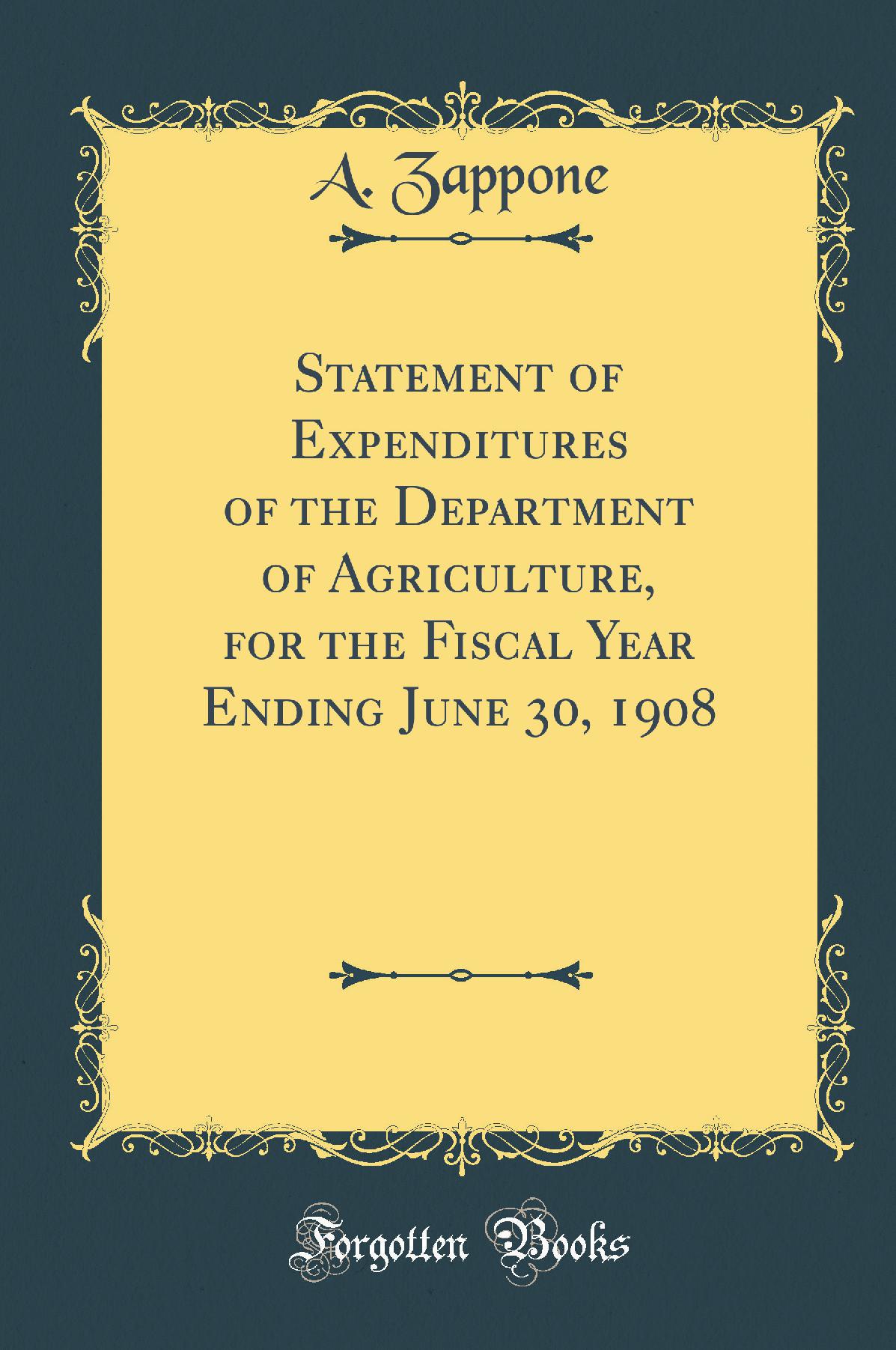 A. Zappone

Statement of Expenditures of the Department of Agriculture, for the Fiscal Year Ending June 30, 1908

Forgotten Books